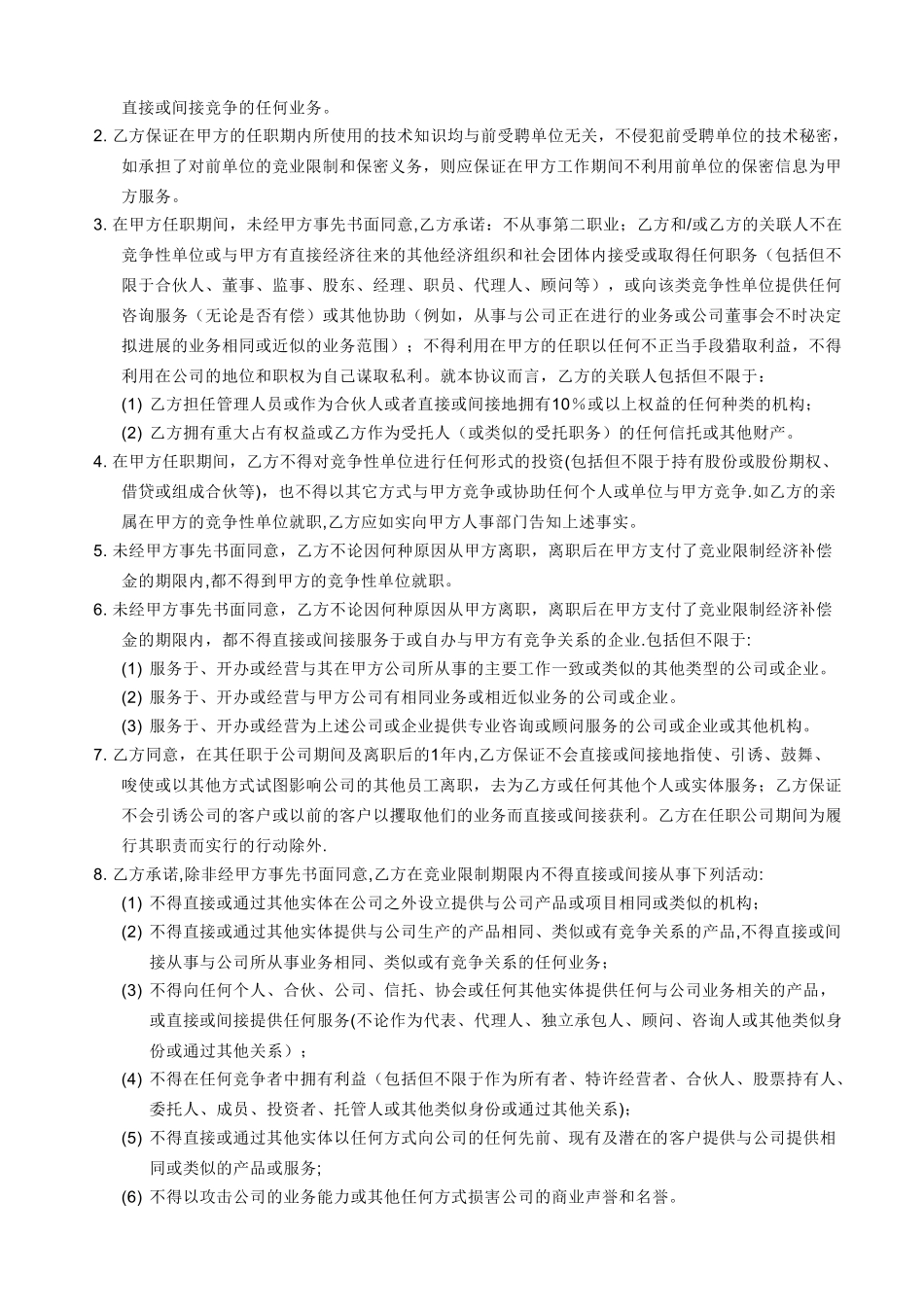 直接或间接竞争的任何业务。

2. 乙方保证在甲方的任职期内所使用的技术知识均与前受聘单位无关，不侵犯前受聘单位的技术秘密，如承担了对前单位的竞业限制和保密义务，则应保证在甲方工作期间不利用前单位的保密信息为甲方服务。

3. 在甲方任职期间，未经甲方事先书面同意,乙方承诺：不从事第二职业；乙方和/或乙方的关联人不在竞争性单位或与甲方有直接经济往来的其他经济组织和社会团体内接受或取得任何职务（包括但不限于合伙人、董事、监事、股东、经理、职员、代理人、顾问等），或向该类竞争性单位提供任何咨询服务（无论是否有偿）或其他协助（例如，从事与公司正在进行的业务或公司董事会不时决定拟进展的业务相同或近似的业务范围）；不得利用在甲方的任职以任何不正当手段猎取利益，不得利用在公司的地位和职权为自己谋取私利。就本协议而言，乙方的关联人包括但不限于：

(1) 乙方担任管理人员或作为合伙人或者直接或间接地拥有10％或以上权益的任何种类的机构；

(2) 乙方拥有重大占有权益或乙方作为受托人（或类似的受托职务）的任何信托或其他财产。

4. 在甲方任职期间，乙方不得对竞争性单位进行任何形式的投资(包括但不限于持有股份或股份期权、借贷或组成合伙等)，也不得以其它方式与甲方竞争或协助任何个人或单位与甲方竞争.如乙方的亲属在甲方的竞争性单位就职,乙方应如实向甲方人事部门告知上述事实。

5. 未经甲方事先书面同意，乙方不论因何种原因从甲方离职，离职后在甲方支付了竞业限制经济补偿金的期限内,都不得到甲方的竞争性单位就职。

6. 未经甲方事先书面同意，乙方不论因何种原因从甲方离职，离职后在甲方支付了竞业限制经济补偿金的期限内，都不得直接或间接服务于或自办与甲方有竞争关系的企业.包括但不限于:

(1) 服务于、开办或经营与其在甲方公司所从事的主要工作一致或类似的其他类型的公司或企业。

(2) 服务于、开办或经营与甲方公司有相同业务或相近似业务的公司或企业。

(3) 服务于、开办或经营为上述公司或企业提供专业咨询或顾问服务的公司或企业或其他机构。

7. 乙方同意，在其任职于公司期间及离职后的1年内,乙方保证不会直接或间接地指使、引诱、鼓舞、唆使或以其他方式试图影响公司的其他员工离职，去为乙方或任何其他个人或实体服务；乙方保证不会引诱公司的客户或以前的客户以攫取他们的业务而直接或间接获利。乙方在任职公司期间为履行其职责而实行的行动除外.

8. 乙方承诺,除非经甲方事先书面同意,乙方在竞业限制期限内不得直接或间接从事下列活动:

(1) 不得直接或通过其他实体在公司之外设立提供与公司产品或项目相同或类似的机构；

(2) 不得直接或通过其他实体提供与公司生产的产品相同、类似或有竞争关系的产品,不得直接或间接从事与公司所从事业务相同、类似或有竞争关系的任何业务；

(3) 不得向任何个人、合伙、公司、信托、协会或任何其他实体提供任何与公司业务相关的产品，或直接或间接提供任何服务(不论作为代表、代理人、独立承包人、顾问、咨询人或其他类似身份或通过其他关系）；

(4) 不得在任何竞争者中拥有利益（包括但不限于作为所有者、特许经营者、合伙人、股票持有人、委托人、成员、投资者、托管人或其他类似身份或通过其他关系);

(5) 不得直接或通过其他实体以任何方式向公司的任何先前、现有及潜在的客户提供与公司提供相同或类似的产品或服务;

(6) 不得以攻击公司的业务能力或其他任何方式损害公司的商业声誉和名誉。